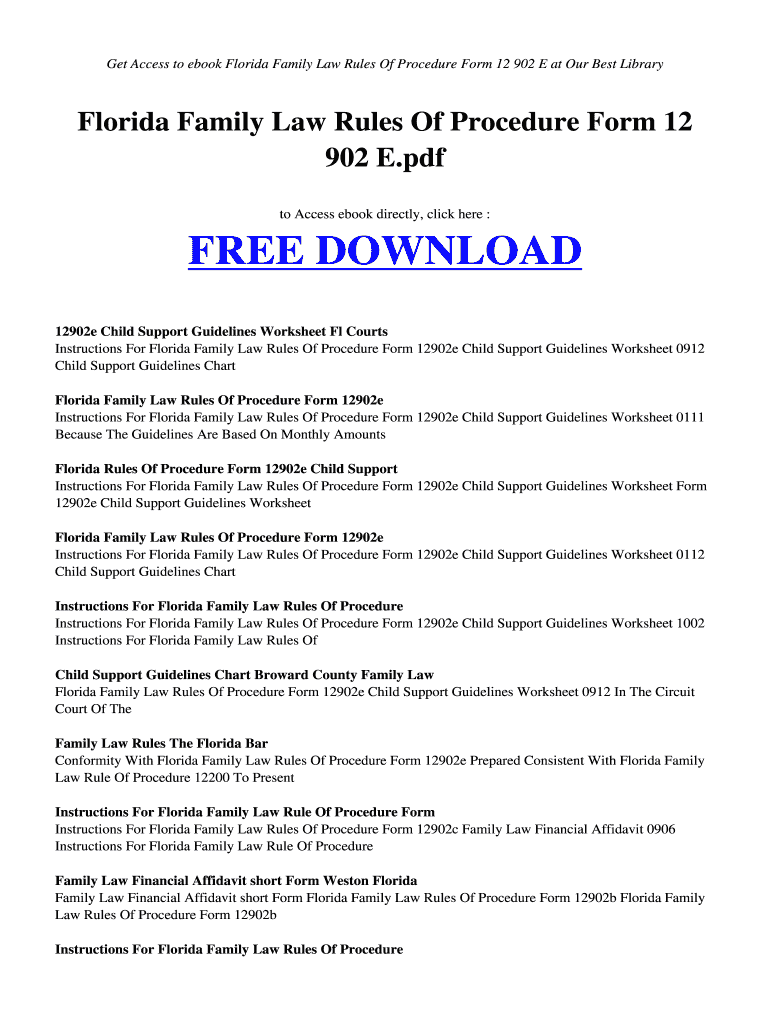 Get Access to ebook Florida Family Law Rules Of Procedure Form 12 902 E at Our Best Library

Florida Family Law Rules Of Procedure Form 12 902 E.pdf

to Access ebook directly, click here :

FREE DOWNLOAD

12902e Child Support Guidelines Worksheet Fl Courts
Instructions For Florida Family Law Rules Of Procedure Form 12902e Child Support Guidelines Worksheet 0912 Child Support Guidelines Chart

Florida Family Law Rules Of Procedure Form 12902e
Instructions For Florida Family Law Rules Of Procedure Form 12902e Child Support Guidelines Worksheet 0111 Because The Guidelines Are Based On Monthly Amounts

Florida Rules Of Procedure Form 12902e Child Support
Instructions For Florida Family Law Rules Of Procedure Form 12902e Child Support Guidelines Worksheet Form 12902e Child Support Guidelines Worksheet

Florida Family Law Rules Of Procedure Form 12902e
Instructions For Florida Family Law Rules Of Procedure Form 12902e Child Support Guidelines Worksheet 0112 Child Support Guidelines Chart

Instructions For Florida Family Law Rules Of Procedure
Instructions For Florida Family Law Rules Of Procedure Form 12902e Child Support Guidelines Worksheet 1002 Instructions For Florida Family Law Rules Of

Child Support Guidelines Chart Broward County Family Law
Florida Family Law Rules Of Procedure Form 12902e Child Support Guidelines Worksheet 0912 In The Circuit Court Of The

Family Law Rules The Florida Bar
Conformity With Florida Family Law Rules Of Procedure Form 12902e Prepared Consistent With Florida Family Law Rule Of Procedure 12200 To Present

Instructions For Florida Family Law Rule Of Procedure Form
Instructions For Florida Family Law Rules Of Procedure Form 12902c Family Law Financial Affidavit 0906 Instructions For Florida Family Law Rule Of Procedure

Family Law Financial Affidavit short Form Weston Florida
Family Law Financial Affidavit short Form Florida Family Law Rules Of Procedure Form 12902b Florida Family Law Rules Of Procedure Form 12902b

Instructions For Florida Family Law Rules Of Procedure